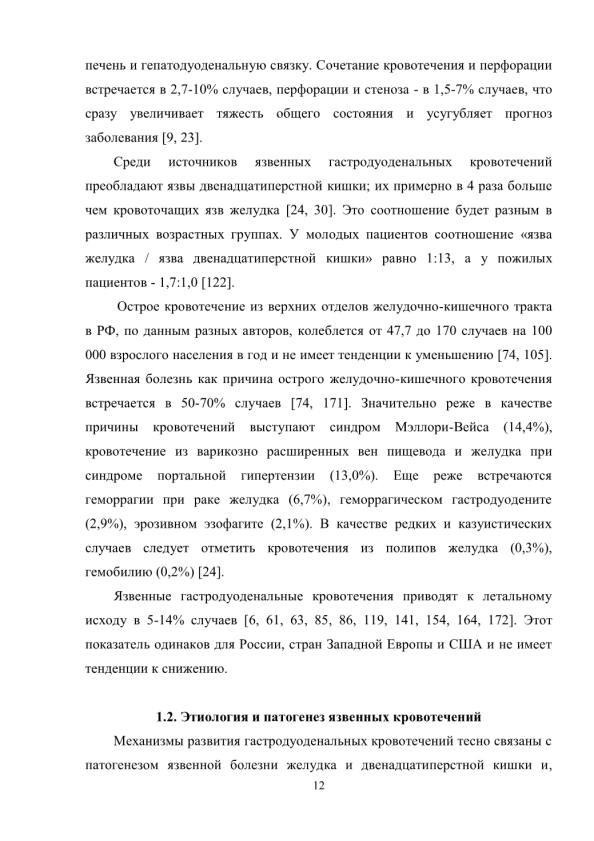 печень и гепатодуоденальную связку. Сочетание кровотечения и перфорации встречается в 2,7-10% случаев, перфорации и стеноза - в 1,5-7% случаев, что сразу увеличивает тяжесть общего состояния и усугубляет прогноз заболевания [9, 23].

Среди источников язвенных гастродуоденальных кровотечений преобладают язвы двенадцатиперстной кишки; их примерно в 4 раза больше чем кровоточащих язв желудка [24, 30]. Это соотношение будет разным в различных возрастных группах. У молодых пациентов соотношение «язва желудка / язва двенадцатиперстной кишки» равно 1:13, а у пожилых пациентов - 1,7:1,0 [122].

Острое кровотечение из верхних отделов желудочно-кишечного тракта в РФ, по данным разных авторов, колеблется от 47,7 до 170 случаев на 100 000 взрослого населения в год и не имеет тенденции к уменьшению [74, 105]. Язвенная болезнь как причина острого желудочно-кишечного кровотечения встречается в 50-70% случаев [74, 171]. Значительно реже в качестве причины кровотечений выступают синдром Мэллори-Вейса (14,4%), кровотечение из варикозно расширенных вен пищевода и желудка при синдроме портальной гипертензии (13,0%). Еще реже встречаются геморрагии при раке желудка (6,7%), геморрагическом гастродуодените (2,9%), эрозивном эзофагите (2,1%). В качестве редких и казуистических случаев следует отметить кровотечения из полипов желудка (0,3%), гемобилию (0,2%) [24].

Язвенные гастродуоденальные кровотечения приводят к летальному исходу в 5-14% случаев [6, 61, 63, 85, 86, 119, 141, 154, 164, 172]. Этот показатель одинаков для России, стран Западной Европы и США и не имеет тенденции к снижению.

1.2. Этиология и патогенез язвенных кровотечений

Механизмы развития гастродуоденальных кровотечений тесно связаны с патогенезом язвенной болезни желудка и двенадцатиперстной кишки и,

12